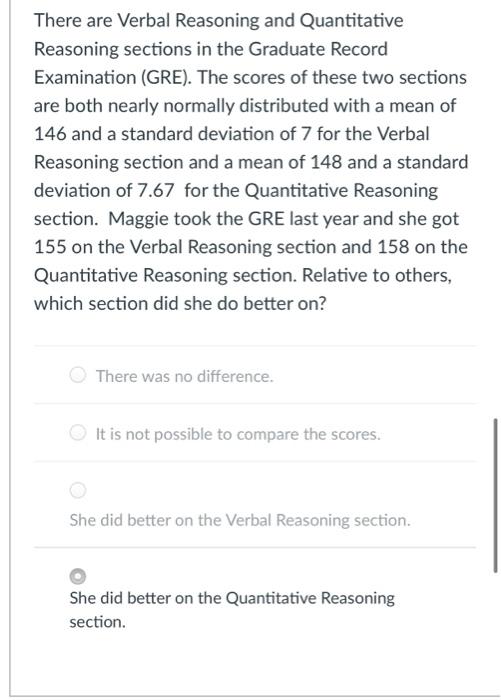 There are Verbal Reasoning and Quantitative Reasoning sections in the Graduate Record Examination (GRE). The scores of these two sections are both nearly normally distributed with a mean of 146 and a standard deviation of 7 for the Verbal Reasoning section and a mean of 148 and a standard deviation of 7.67 for the Quantitative Reasoning section. Maggie took the GRE last year and she got 155 on the Verbal Reasoning section and 158 on the Quantitative Reasoning section. Relative to others, which section did she do better on?

There was no difference.

It is not possible to compare the scores.

She did better on the Verbal Reasoning section.

She did better on the Quantitative Reasoning section.